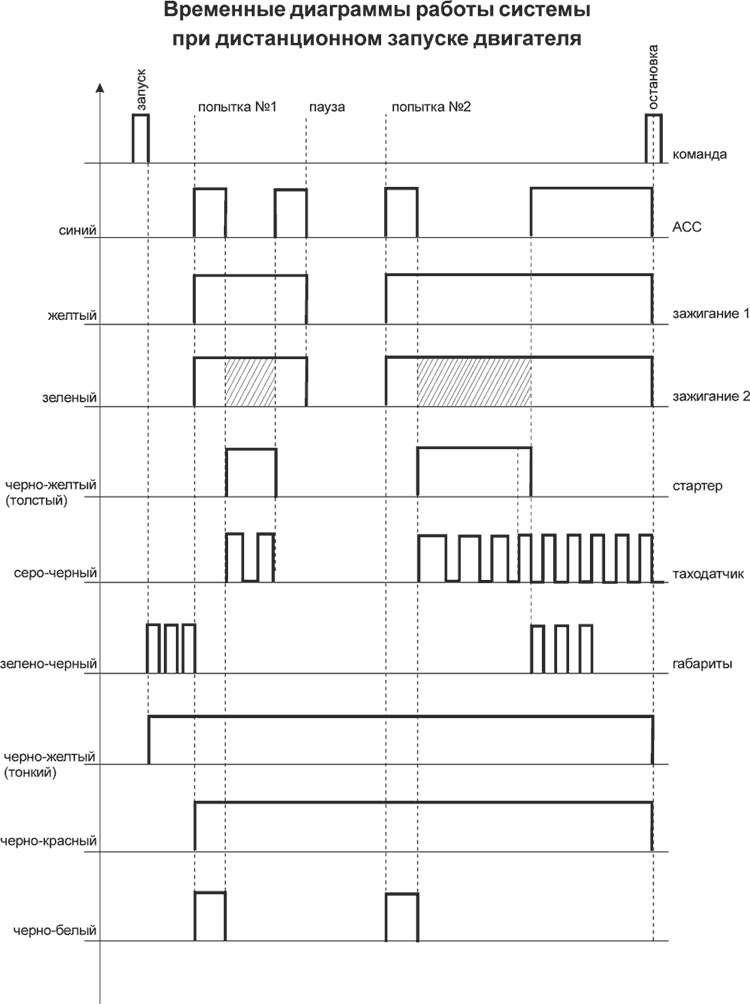 Временные диаграммы работы системы при дистанционном запуске двигателя

запуск
попытка №1
пауза
попытка №2
остановка

команда

синий
ACC

желтый
зажигание 1

зеленый
зажигание 2

черно-желтый (толстый)
стартер

серо-черный
таходатчик

зелено-черный
габариты

черно-желтый (тонкий)

черно-красный

черно-белый